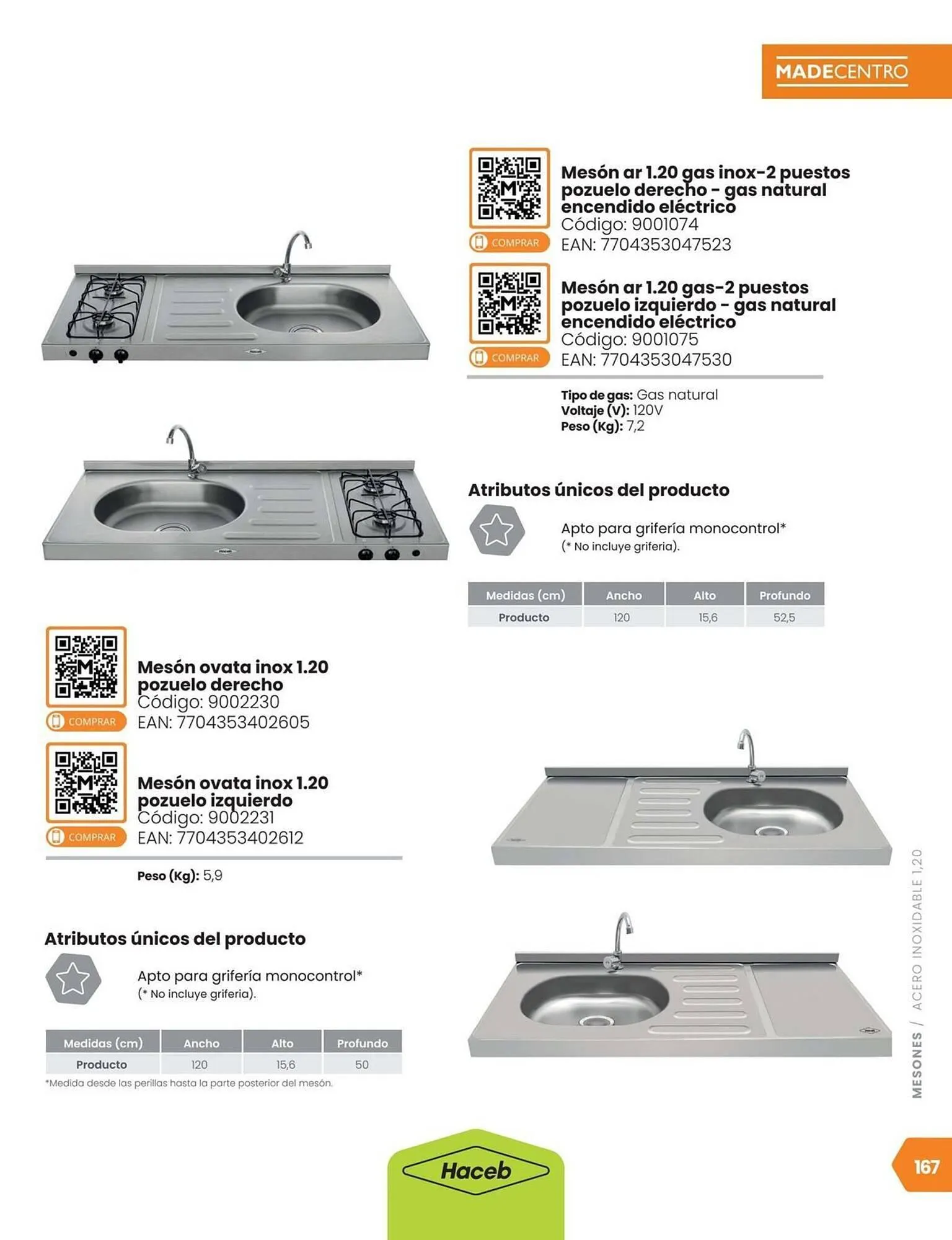 MADECENTRO

COMPRAR

Mesón ar 1.20 gas inox-2 puestos pozuelo derecho - gas natural encendido eléctrico
Código: 9001074
EAN: 7704353047523

COMPRAR

Mesón ar 1.20 gas-2 puestos pozuelo izquierdo - gas natural encendido eléctrico
Código: 9001075
EAN: 7704353047530

Tipo de gas: Gas natural
Voltaje (V): 120V
Peso (Kg): 7,2

Atributos únicos del producto

Apto para grifería monocontrol*
(* No incluye griferia).

| Medidas (cm) | Ancho | Alto | Profundo |
|---|---|---|---|
| Producto | 120 | 15,6 | 52,5 |

COMPRAR

Mesón ovata inox 1.20 pozuelo derecho
Código: 9002230
EAN: 7704353402605

COMPRAR

Mesón ovata inox 1.20 pozuelo izquierdo
Código: 9002231
EAN: 7704353402612

Peso (Kg): 5,9

Atributos únicos del producto

Apto para grifería monocontrol*
(* No incluye griferia).

| Medidas (cm) | Ancho | Alto | Profundo |
|---|---|---|---|
| Producto | 120 | 15,6 | 50 |

*Medida desde las perillas hasta la parte posterior del mesón.

MESONES / ACERO INOXIDABLE 1,20

Haceb

167